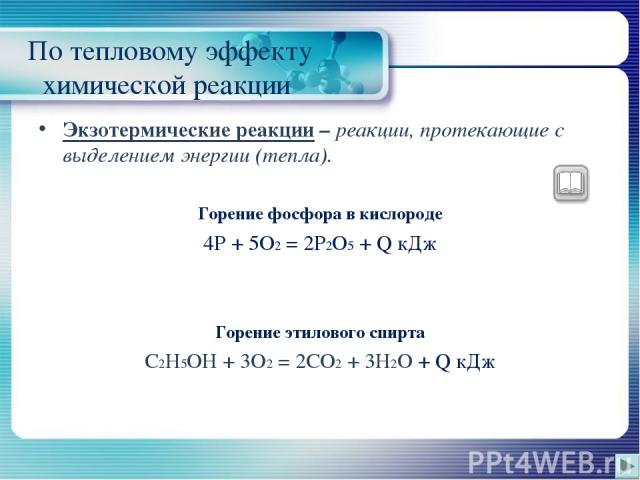 По тепловому эффекту химической реакции

• Экзотермические реакции – реакции, протекающие с выделением энергии (тепла).

Горение фосфора в кислороде

$4P + 5O_2 = 2P_2O_5 + Q$ кДж

Горение этилового спирта

$C_2H_5OH + 3O_2 = 2CO_2 + 3H_2O + Q$ кДж

PPt4WEB.r